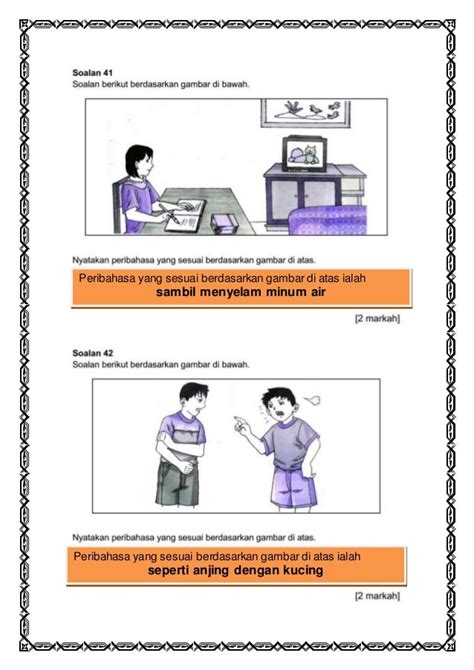 Soalan 41
Soalan berikut berdasarkan gambar di bawah.

Nyatakan peribahasa yang sesuai berdasarkan gambar di atas.

Peribahasa yang sesuai berdasarkan gambar di atas ialah
sambil menyelam minum air

[2 markah]

Soalan 42
Soalan berikut berdasarkan gambar di bawah.

Nyatakan peribahasa yang sesuai berdasarkan gambar di atas.

Peribahasa yang sesuai berdasarkan gambar di atas ialah
seperti anjing dengan kucing

[2 markah]